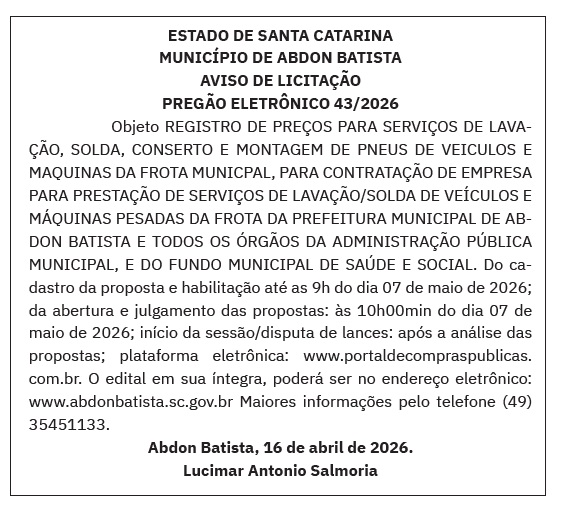 ESTADO DE SANTA CATARINA
MUNICÍPIO DE ABDON BATISTA
AVISO DE LICITAÇÃO
PREGÃO ELETRÔNICO 43/2026

Objeto REGISTRO DE PREÇOS PARA SERVIÇOS DE LAVAÇÃO, SOLDA, CONSERTO E MONTAGEM DE PNEUS DE VEICULOS E MAQUINAS DA FROTA MUNICPAL, PARA CONTRATAÇÃO DE EMPRESA PARA PRESTAÇÃO DE SERVIÇOS DE LAVAÇÃO/SOLDA DE VEÍCULOS E MÁQUINAS PESADAS DA FROTA DA PREFEITURA MUNICIPAL DE ABDON BATISTA E TODOS OS ÓRGÃOS DA ADMINISTRAÇÃO PÚBLICA MUNICIPAL, E DO FUNDO MUNICIPAL DE SAÚDE E SOCIAL. Do cadastro da proposta e habilitação até as 9h do dia 07 de maio de 2026; da abertura e julgamento das propostas: às 10h00min do dia 07 de maio de 2026; início da sessão/disputa de lances: após a análise das propostas; plataforma eletrônica: www.portaldecompraspublicas.com.br. O edital em sua íntegra, poderá ser no endereço eletrônico: www.abdonbatista.sc.gov.br Maiores informações pelo telefone (49) 35451133.

Abdon Batista, 16 de abril de 2026.
Lucimar Antonio Salmoria